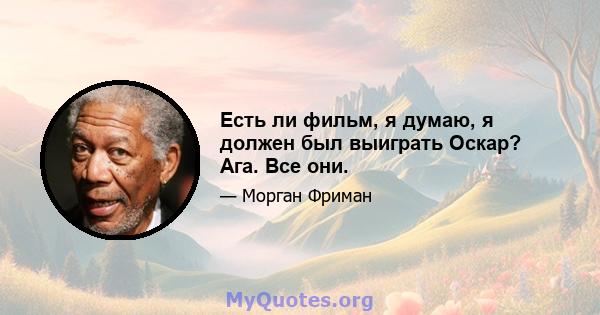 Есть ли фильм, я думаю, я должен был выиграть Оскар? Ага. Все они.

— Морган Фриман

MyQuotes.org